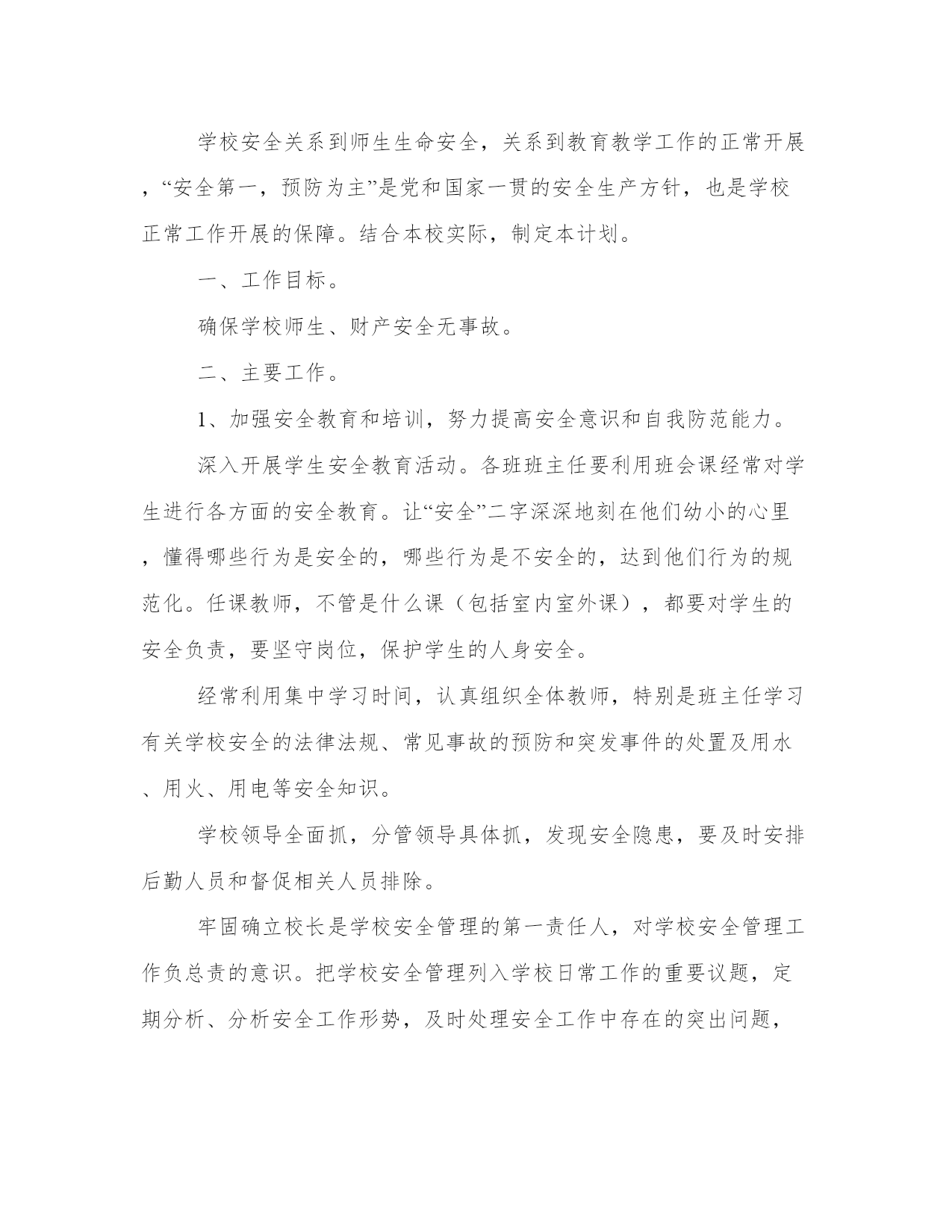 学校安全关系到师生生命安全，关系到教育教学工作的正常开展，“安全第一，预防为主”是党和国家一贯的安全生产方针，也是学校正常工作开展的保障。结合本校实际，制定本计划。

一、工作目标。

确保学校师生、财产安全无事故。

二、主要工作。

1、加强安全教育和培训，努力提高安全意识和自我防范能力。

深入开展学生安全教育活动。各班班主任要利用班会课经常对学生进行各方面的安全教育。让“安全”二字深深地刻在他们幼小的心里，懂得哪些行为是安全的，哪些行为是不安全的，达到他们行为的规范化。任课教师，不管是什么课（包括室内室外课），都要对学生的安全负责，要坚守岗位，保护学生的人身安全。

经常利用集中学习时间，认真组织全体教师，特别是班主任学习有关学校安全的法律法规、常见事故的预防和突发事件的处置及用水、用火、用电等安全知识。

学校领导全面抓，分管领导具体抓，发现安全隐患，要及时安排后勤人员和督促相关人员排除。

牢固确立校长是学校安全管理的第一责任人，对学校安全管理工作负总责的意识。把学校安全管理列入学校日常工作的重要议题，定期分析、分析安全工作形势，及时处理安全工作中存在的突出问题，